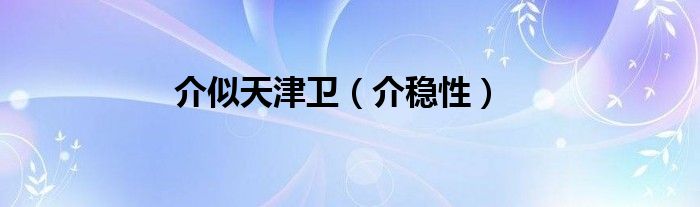 介似天津卫（介稳性）